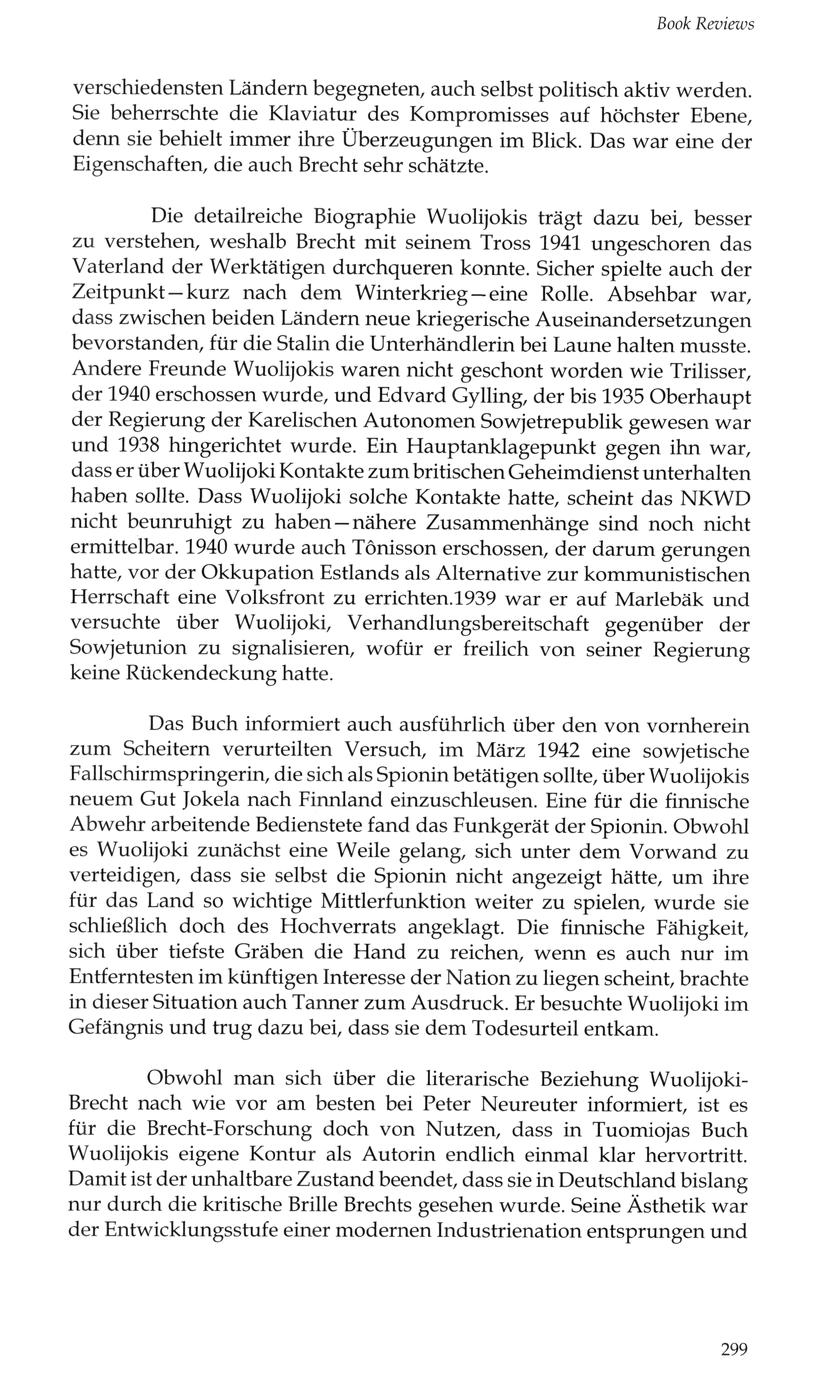 Book Reviews

verschiedensten Ländern begegneten, auch selbst politisch aktiv werden. Sie beherrschte die Klaviatur des Kompromisses auf höchster Ebene, denn sie behielt immer ihre Überzeugungen im Blick. Das war eine der Eigenschaften, die auch Brecht sehr schätzte.

Die detailreiche Biographie Wuolijokis trägt dazu bei, besser zu verstehen, weshalb Brecht mit seinem Tross 1941 ungeschoren das Vaterland der Werktätigen durchqueren konnte. Sicher spielte auch der Zeitpunkt—kurz nach dem Winterkrieg—eine Rolle. Absehbar war, dass zwischen beiden Ländern neue kriegerische Auseinandersetzungen bevorstanden, für die Stalin die Unterhändlerin bei Laune halten musste. Andere Freunde Wuolijokis waren nicht geschont worden wie Trilisser, der 1940 erschossen wurde, und Edvard Gylling, der bis 1935 Oberhaupt der Regierung der Karelischen Autonomen Sowjetrepublik gewesen war und 1938 hingerichtet wurde. Ein Hauptanklagepunkt gegen ihn war, dass er über Wuolijoki Kontakte zum britischen Geheimdienst unterhalten haben sollte. Dass Wuolijoki solche Kontakte hatte, scheint das NKWD nicht beunruhigt zu haben—nähere Zusammenhänge sind noch nicht ermittelbar. 1940 wurde auch Tônisson erschossen, der darum gerungen hatte, vor der Okkupation Estlands als Alternative zur kommunistischen Herrschaft eine Volksfront zu errichten.1939 war er auf Marlebäk und versuchte über Wuolijoki, Verhandlungsbereitschaft gegenüber der Sowjetunion zu signalisieren, wofür er freilich von seiner Regierung keine Rückendeckung hatte.

Das Buch informiert auch ausführlich über den von vornherein zum Scheitern verurteilten Versuch, im März 1942 eine sowjetische Fallschirmspringerin, die sich als Spionin betätigen sollte, über Wuolijokis neuem Gut Jokela nach Finnland einzuschleusen. Eine für die finnische Abwehr arbeitende Bedienstete fand das Funkgerät der Spionin. Obwohl es Wuolijoki zunächst eine Weile gelang, sich unter dem Vorwand zu verteidigen, dass sie selbst die Spionin nicht angezeigt hätte, um ihre für das Land so wichtige Mittlerfunktion weiter zu spielen, wurde sie schließlich doch des Hochverrats angeklagt. Die finnische Fähigkeit, sich über tiefste Gräben die Hand zu reichen, wenn es auch nur im Entferntesten im künftigen Interesse der Nation zu liegen scheint, brachte in dieser Situation auch Tanner zum Ausdruck. Er besuchte Wuolijoki im Gefängnis und trug dazu bei, dass sie dem Todesurteil entkam.

Obwohl man sich über die literarische Beziehung Wuolijoki-Brecht nach wie vor am besten bei Peter Neureuter informiert, ist es für die Brecht-Forschung doch von Nutzen, dass in Tuomiojas Buch Wuolijokis eigene Kontur als Autorin endlich einmal klar hervortritt. Damit ist der unhaltbare Zustand beendet, dass sie in Deutschland bislang nur durch die kritische Brille Brechts gesehen wurde. Seine Ästhetik war der Entwicklungsstufe einer modernen Industrienation entsprungen und

299